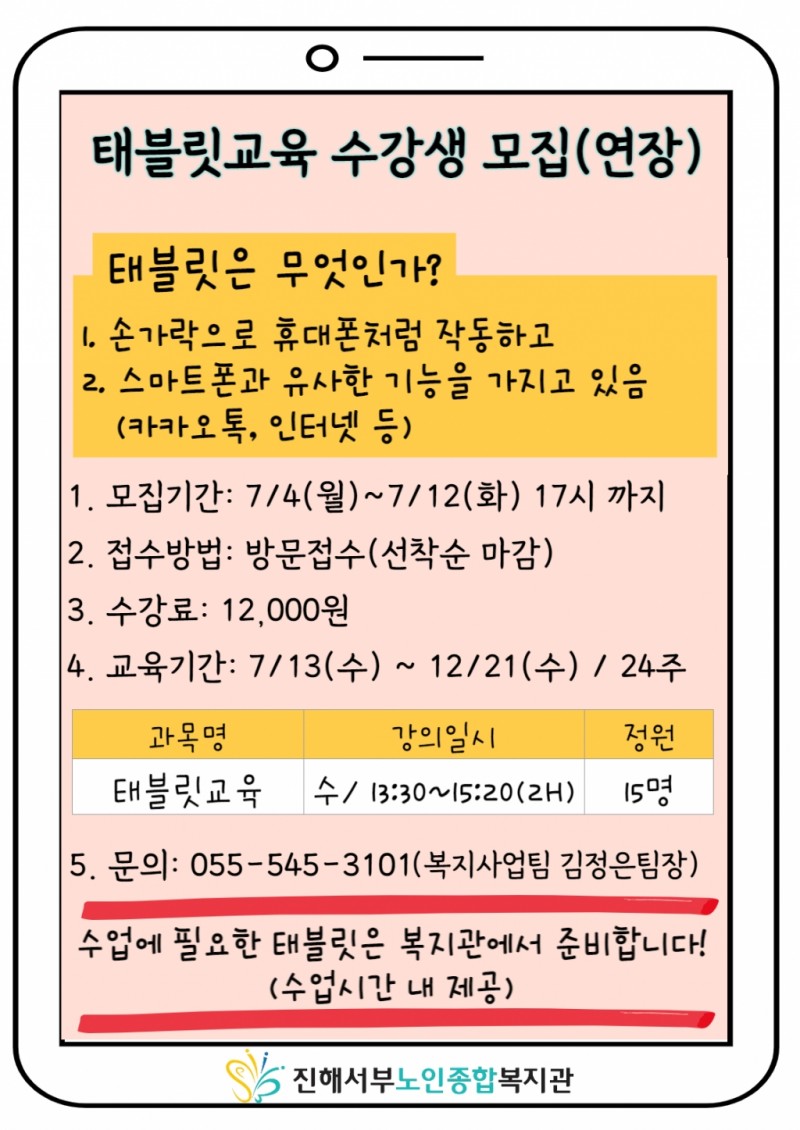 태블릿교육 수강생 모집(연장)

태블릿은 무엇인가?

1. 손가락으로 휴대폰처럼 작동하고
2. 스마트폰과 유사한 기능을 가지고 있음 (카카오톡, 인터넷 등)

1. 모집기간: 7/4(월)~7/12(화) 17시 까지
2. 접수방법: 방문접수(선착순 마감)
3. 수강료: 12,000원
4. 교육기간: 7/13(수) ~ 12/21(수) / 24주

| 과목명 | 강의일시 | 정원 |
|---|---|---|
| 태블릿교육 | 수/ 13:30~15:20(2H) | 15명 |

5. 문의: 055-545-3101(복지사업팀 김정은팀장)

수업에 필요한 태블릿은 복지관에서 준비합니다! (수업시간 내 제공)

진해서부노인종합복지관